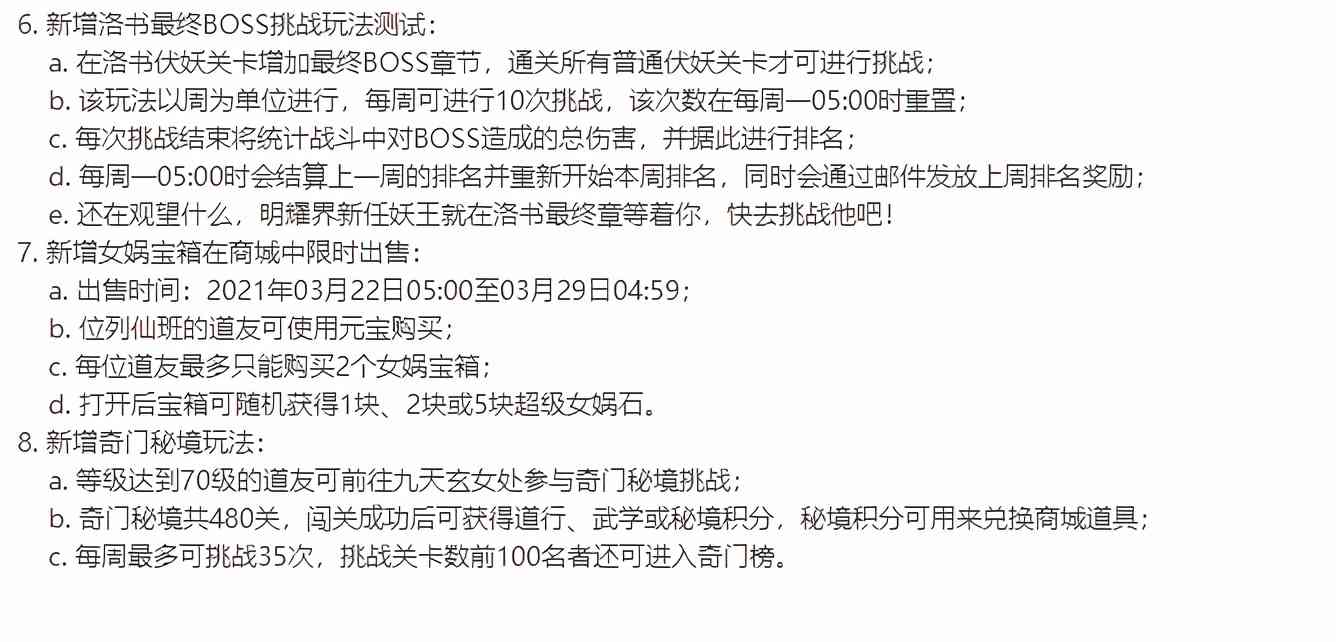 6. 新增洛书最终BOSS挑战玩法测试：
a. 在洛书伏妖关卡增加最终BOSS章节，通关所有普通伏妖关卡才可进行挑战；
b. 该玩法以周为单位进行，每周可进行10次挑战，该次数在每周一05:00时重置；
c. 每次挑战结束将统计战斗中对BOSS造成的总伤害，并据此进行排名；
d. 每周一05:00时会结算上一周的排名并重新开始本周排名，同时会通过邮件发放上周排名奖励；
e. 还在观望什么，明耀界新任妖王就在洛书最终章等着你，快去挑战他吧！
7. 新增女娲宝箱在商城中限时出售：
a. 出售时间：2021年03月22日05:00至03月29日04:59；
b. 位列仙班的道友可使用元宝购买；
c. 每位道友最多只能购买2个女娲宝箱；
d. 打开后宝箱可随机获得1块、2块或5块超级女娲石。
8. 新增奇门秘境玩法：
a. 等级达到70级的道友可前往九天玄女处参与奇门秘境挑战；
b. 奇门秘境共480关，闯关成功后可获得道行、武学或秘境积分，秘境积分可用来兑换商城道具；
c. 每周最多可挑战35次，挑战关卡数前100名者还可进入奇门榜。